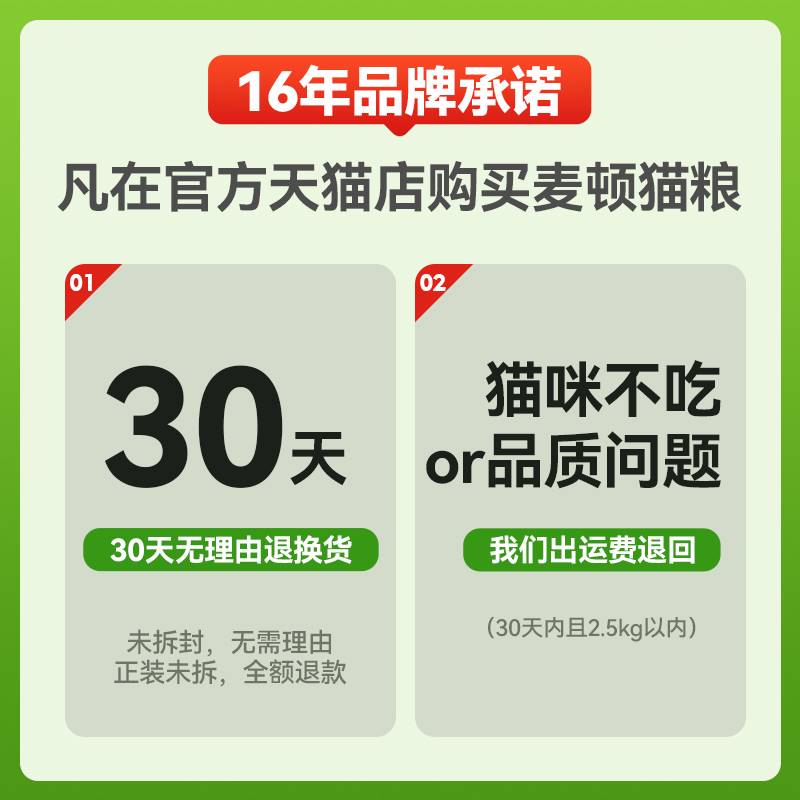 16年品牌承诺

凡在官方天猫店购买麦顿猫粮

01

30天

30天无理由退换货

未拆封，无需理由
正装未拆，全额退款

02

猫咪不吃
or品质问题

我们出运费退回

（30天内且2.5kg以内）